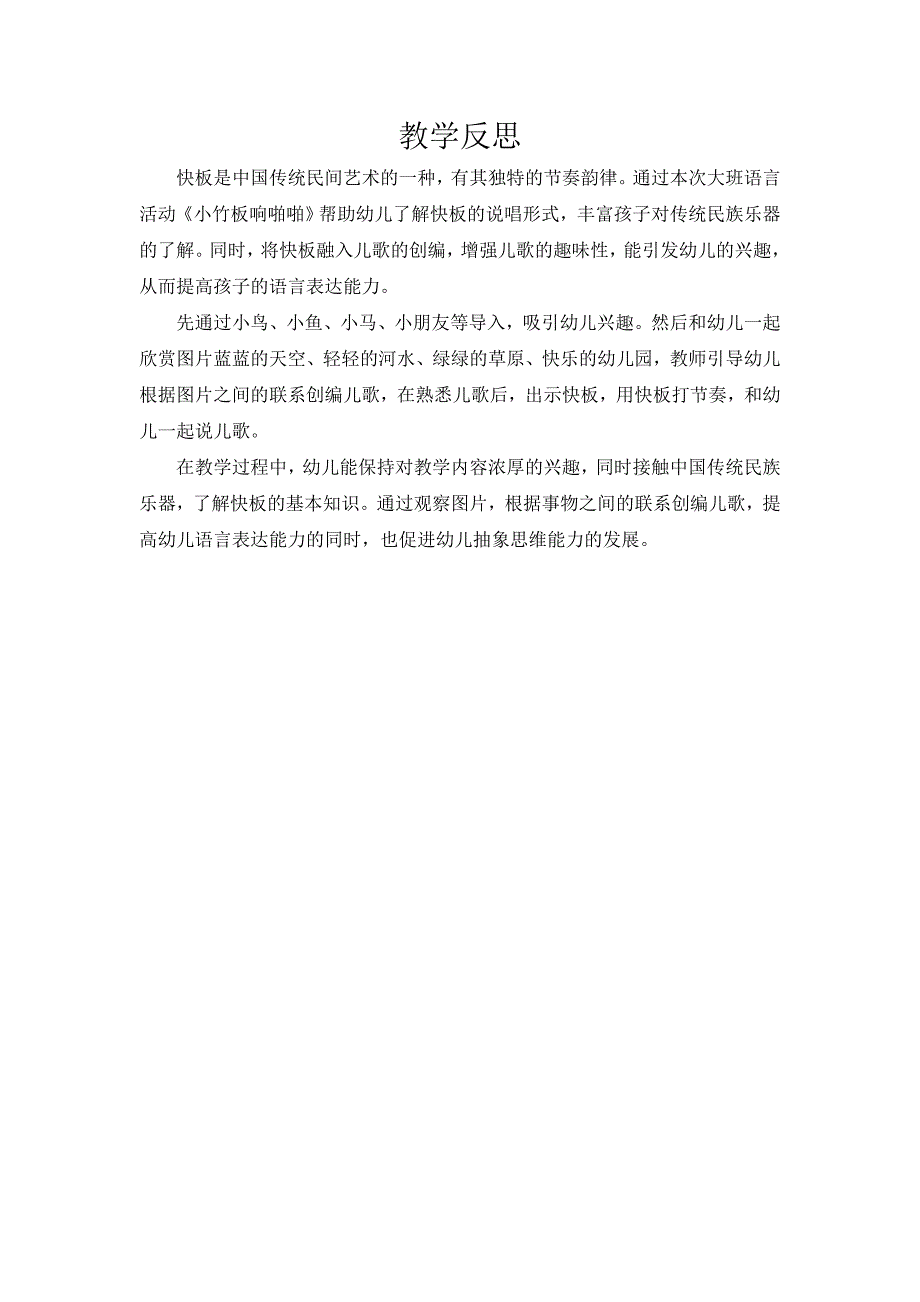 教学反思

快板是中国传统民间艺术的一种，有其独特的节奏韵律。通过本次大班语言活动《小竹板响啪啪》帮助幼儿了解快板的说唱形式，丰富孩子对传统民族乐器的了解。同时，将快板融入儿歌的创编，增强儿歌的趣味性，能引发幼儿的兴趣，从而提高孩子的语言表达能力。

先通过小鸟、小鱼、小马、小朋友等导入，吸引幼儿兴趣。然后和幼儿一起欣赏图片蓝蓝的天空、轻轻的河水、绿绿的草原、快乐的幼儿园，教师引导幼儿根据图片之间的联系创编儿歌，在熟悉儿歌后，出示快板，用快板打节奏，和幼儿一起说儿歌。

在教学过程中，幼儿能保持对教学内容浓厚的兴趣，同时接触中国传统民族乐器，了解快板的基本知识。通过观察图片，根据事物之间的联系创编儿歌，提高幼儿语言表达能力的同时，也促进幼儿抽象思维能力的发展。